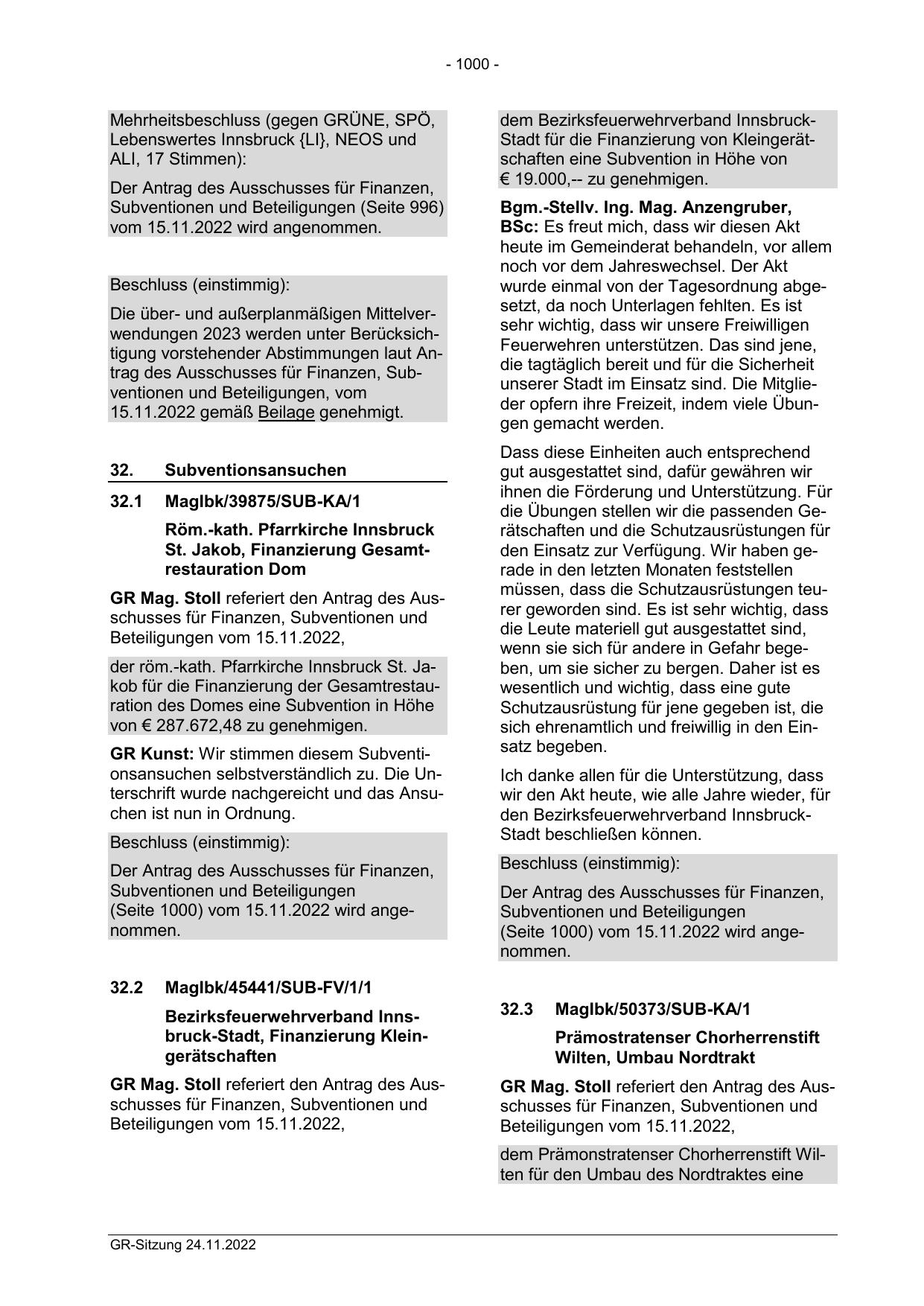 - 1000 -

Mehrheitsbeschluss (gegen GRÜNE, SPÖ, Lebenswertes Innsbruck {LI}, NEOS und ALI, 17 Stimmen):

Der Antrag des Ausschusses für Finanzen, Subventionen und Beteiligungen (Seite 996) vom 15.11.2022 wird angenommen.

Beschluss (einstimmig):

Die über- und außerplanmäßigen Mittelverwendungen 2023 werden unter Berücksichtigung vorstehender Abstimmungen laut Antrag des Ausschusses für Finanzen, Subventionen und Beteiligungen, vom 15.11.2022 gemäß Beilage genehmigt.

32. Subventionsansuchen

32.1 MagIbk/39875/SUB-KA/1

Röm.-kath. Pfarrkirche Innsbruck St. Jakob, Finanzierung Gesamtrestauration Dom

GR Mag. Stoll referiert den Antrag des Ausschusses für Finanzen, Subventionen und Beteiligungen vom 15.11.2022,

der röm.-kath. Pfarrkirche Innsbruck St. Jakob für die Finanzierung der Gesamtrestauration des Domes eine Subvention in Höhe von € 287.672,48 zu genehmigen.

GR Kunst: Wir stimmen diesem Subventionsansuchen selbstverständlich zu. Die Unterschrift wurde nachgereicht und das Ansuchen ist nun in Ordnung.

Beschluss (einstimmig):

Der Antrag des Ausschusses für Finanzen, Subventionen und Beteiligungen (Seite 1000) vom 15.11.2022 wird angenommen.

32.2 MagIbk/45441/SUB-FV/1/1

Bezirksfeuerwehrverband Innsbruck-Stadt, Finanzierung Kleingerätschaften

GR Mag. Stoll referiert den Antrag des Ausschusses für Finanzen, Subventionen und Beteiligungen vom 15.11.2022,

dem Bezirksfeuerwehrverband Innsbruck-Stadt für die Finanzierung von Kleingerätschaften eine Subvention in Höhe von € 19.000,-- zu genehmigen.

Bgm.-Stellv. Ing. Mag. Anzengruber, BSc: Es freut mich, dass wir diesen Akt heute im Gemeinderat behandeln, vor allem noch vor dem Jahreswechsel. Der Akt wurde einmal von der Tagesordnung abgesetzt, da noch Unterlagen fehlten. Es ist sehr wichtig, dass wir unsere Freiwilligen Feuerwehren unterstützen. Das sind jene, die tagtäglich bereit und für die Sicherheit unserer Stadt im Einsatz sind. Die Mitglieder opfern ihre Freizeit, indem viele Übungen gemacht werden.

Dass diese Einheiten auch entsprechend gut ausgestattet sind, dafür gewähren wir ihnen die Förderung und Unterstützung. Für die Übungen stellen wir die passenden Gerätschaften und die Schutzausrüstungen für den Einsatz zur Verfügung. Wir haben gerade in den letzten Monaten feststellen müssen, dass die Schutzausrüstungen teurer geworden sind. Es ist sehr wichtig, dass die Leute materiell gut ausgestattet sind, wenn sie sich für andere in Gefahr begeben, um sie sicher zu bergen. Daher ist es wesentlich und wichtig, dass eine gute Schutzausrüstung für jene gegeben ist, die sich ehrenamtlich und freiwillig in den Einsatz begeben.

Ich danke allen für die Unterstützung, dass wir den Akt heute, wie alle Jahre wieder, für den Bezirksfeuerwehrverband Innsbruck-Stadt beschließen können.

Beschluss (einstimmig):

Der Antrag des Ausschusses für Finanzen, Subventionen und Beteiligungen (Seite 1000) vom 15.11.2022 wird angenommen.

32.3 MagIbk/50373/SUB-KA/1

Prämostratenser Chorherrenstift Wilten, Umbau Nordtrakt

GR Mag. Stoll referiert den Antrag des Ausschusses für Finanzen, Subventionen und Beteiligungen vom 15.11.2022,

dem Prämonstratenser Chorherrenstift Wilten für den Umbau des Nordtraktes eine

GR-Sitzung 24.11.2022